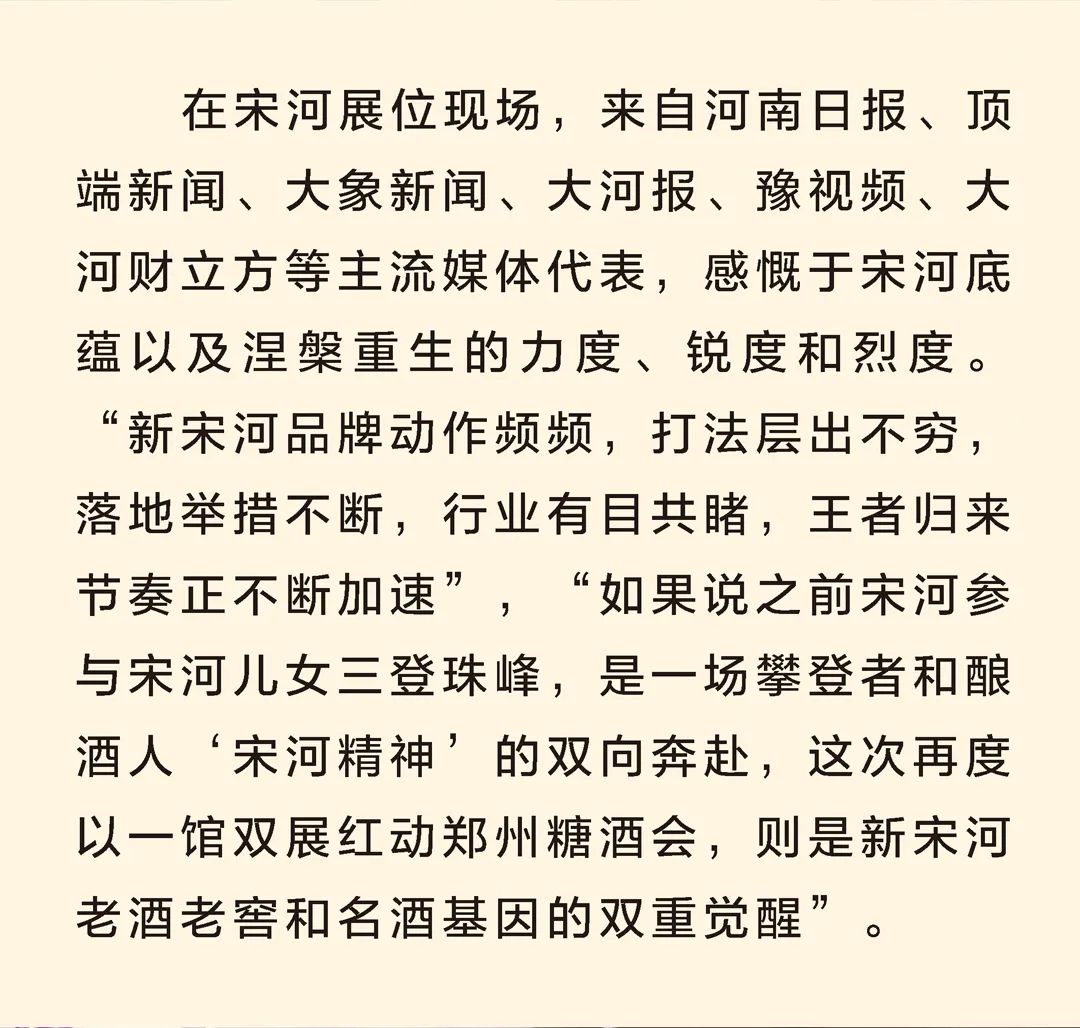 在宋河展位现场，来自河南日报、顶端新闻、大象新闻、大河报、豫视频、大河财立方等主流媒体代表，感慨于宋河底蕴以及涅槃重生的力度、锐度和烈度。“新宋河品牌动作频频，打法层出不穷，落地举措不断，行业有目共睹，王者归来节奏正不断加速”，“如果说之前宋河参与宋河儿女三登珠峰，是一场攀登者和酿酒人‘宋河精神’的双向奔赴，这次再度以一馆双展红动郑州糖酒会，则是新宋河老酒老窖和名酒基因的双重觉醒”。